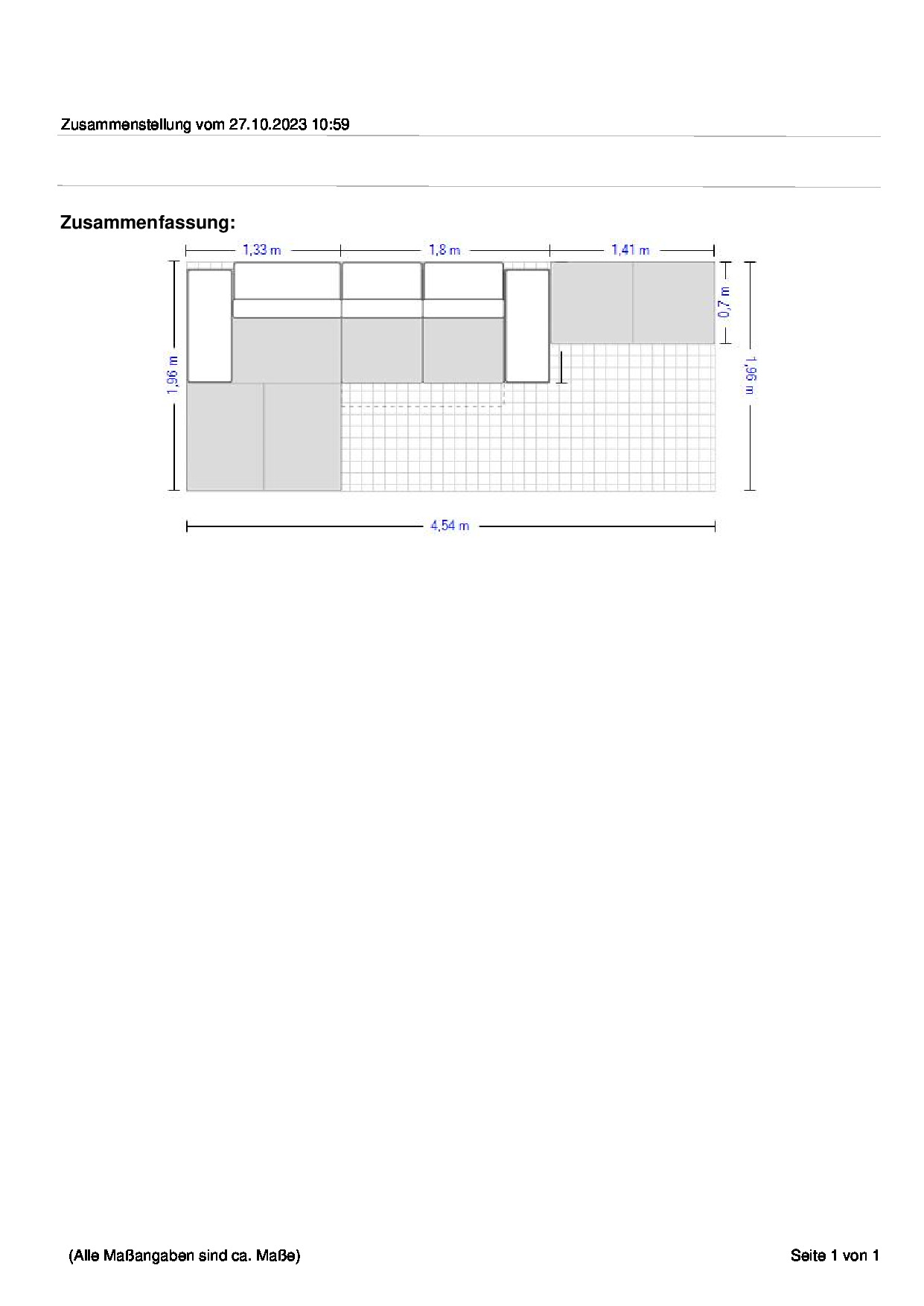 Zusammenstellung vom 27.10.2023 10:59

Zusammenfassung:

1,33 m
1,8 m
1,41 m
1,96 m
0,7 m
1,96 m
4,54 m

(Alle Maßangaben sind ca. Maße)

Seite 1 von 1